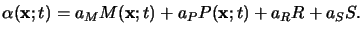 $\alpha(\mathbf{x};t) = a_M M(\mathbf{x};t) + a_P P(\mathbf{x};t) + a_R R + a_S S.$